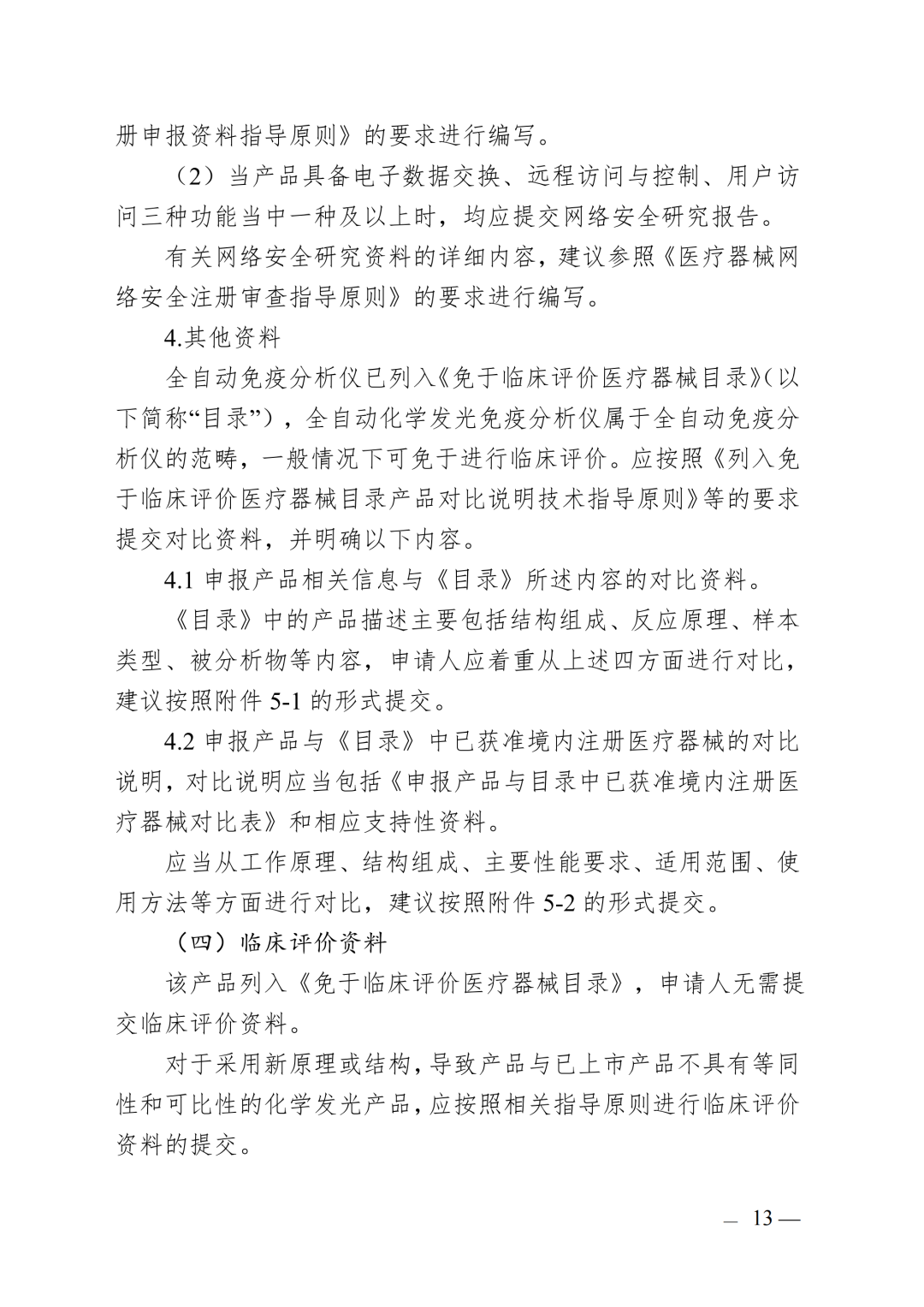 册申报资料指导原则》的要求进行编写。

（2）当产品具备电子数据交换、远程访问与控制、用户访问三种功能当中一种及以上时，均应提交网络安全研究报告。

有关网络安全研究资料的详细内容，建议参照《医疗器械网络安全注册审查指导原则》的要求进行编写。

4.其他资料

全自动免疫分析仪已列入《免于临床评价医疗器械目录》（以下简称“目录”），全自动化学发光免疫分析仪属于全自动免疫分析仪的范畴，一般情况下可免于进行临床评价。应按照《列入免于临床评价医疗器械目录产品对比说明技术指导原则》等的要求提交对比资料，并明确以下内容。

4.1 申报产品相关信息与《目录》所述内容的对比资料。

《目录》中的产品描述主要包括结构组成、反应原理、样本类型、被分析物等内容，申请人应着重从上述四方面进行对比，建议按照附件 5-1 的形式提交。

4.2 申报产品与《目录》中已获准境内注册医疗器械的对比说明，对比说明应当包括《申报产品与目录中已获准境内注册医疗器械对比表》和相应支持性资料。

应当从工作原理、结构组成、主要性能要求、适用范围、使用方法等方面进行对比，建议按照附件 5-2 的形式提交。

（四）临床评价资料

该产品列入《免于临床评价医疗器械目录》，申请人无需提交临床评价资料。

对于采用新原理或结构，导致产品与已上市产品不具有等同性和可比性的化学发光产品，应按照相关指导原则进行临床评价资料的提交。

— 13 —